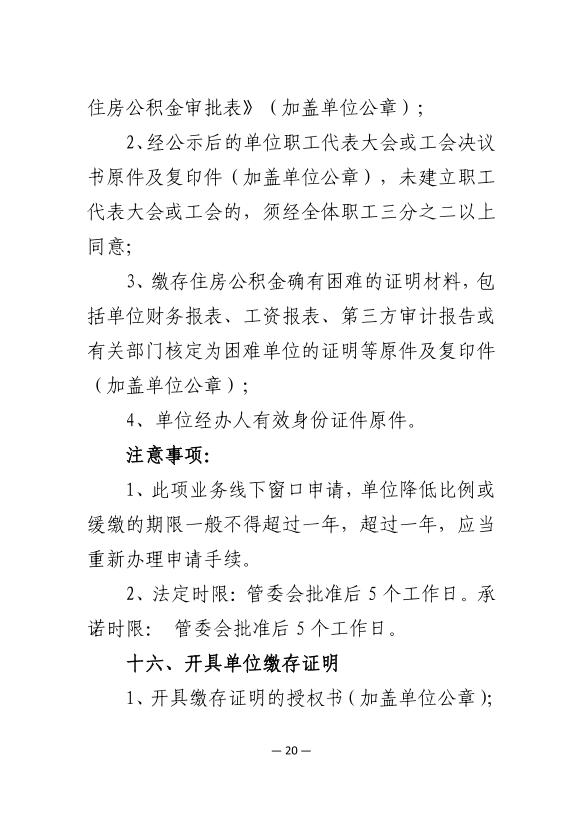 住房公积金审批表》（加盖单位公章）；

2、经公示后的单位职工代表大会或工会决议书原件及复印件（加盖单位公章），未建立职工代表大会或工会的，须经全体职工三分之二以上同意;

3、缴存住房公积金确有困难的证明材料，包括单位财务报表、工资报表、第三方审计报告或有关部门核定为困难单位的证明等原件及复印件（加盖单位公章）；

4、单位经办人有效身份证件原件。

注意事项:

1、此项业务线下窗口申请，单位降低比例或缓缴的期限一般不得超过一年，超过一年，应当重新办理申请手续。

2、法定时限：管委会批准后 5 个工作日。承诺时限： 管委会批准后 5 个工作日。

十六、开具单位缴存证明

1、开具缴存证明的授权书（加盖单位公章）;

— 20 —